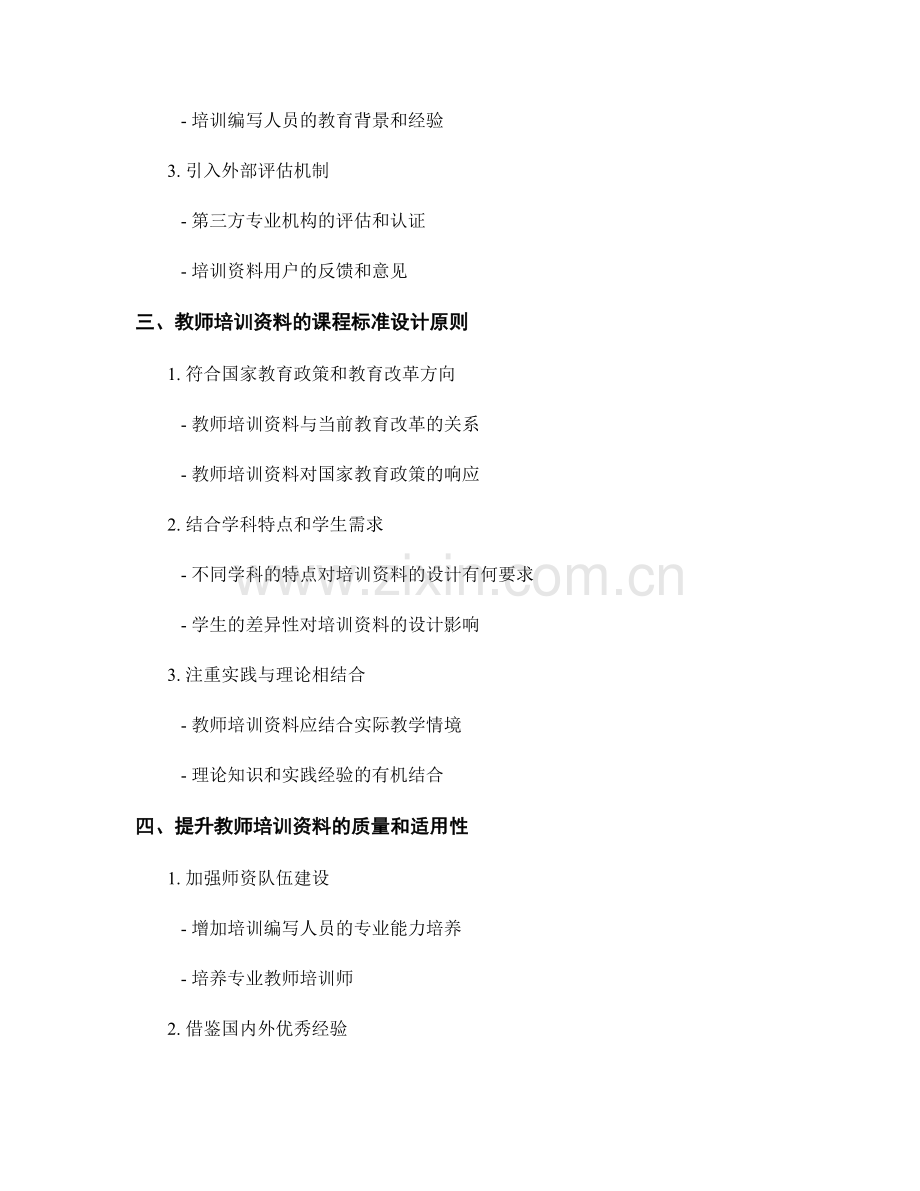 - 培训编写人员的教育背景和经验

3. 引入外部评估机制

- 第三方专业机构的评估和认证

- 培训资料用户的反馈和意见

三、教师培训资料的课程标准设计原则

1. 符合国家教育政策和教育改革方向

- 教师培训资料与当前教育改革的关系

- 教师培训资料对国家教育政策的响应

2. 结合学科特点和学生需求

- 不同学科的特点对培训资料的设计有何要求

- 学生的差异性对培训资料的设计影响

3. 注重实践与理论相结合

- 教师培训资料应结合实际教学情境

- 理论知识和实践经验的有机结合

四、提升教师培训资料的质量和适用性

1. 加强师资队伍建设

- 增加培训编写人员的专业能力培养

- 培养专业教师培训师

2. 借鉴国内外优秀经验

www.zixin.com.cn